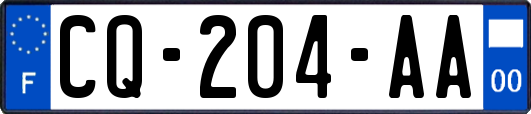 F
CQ-204-AA
00